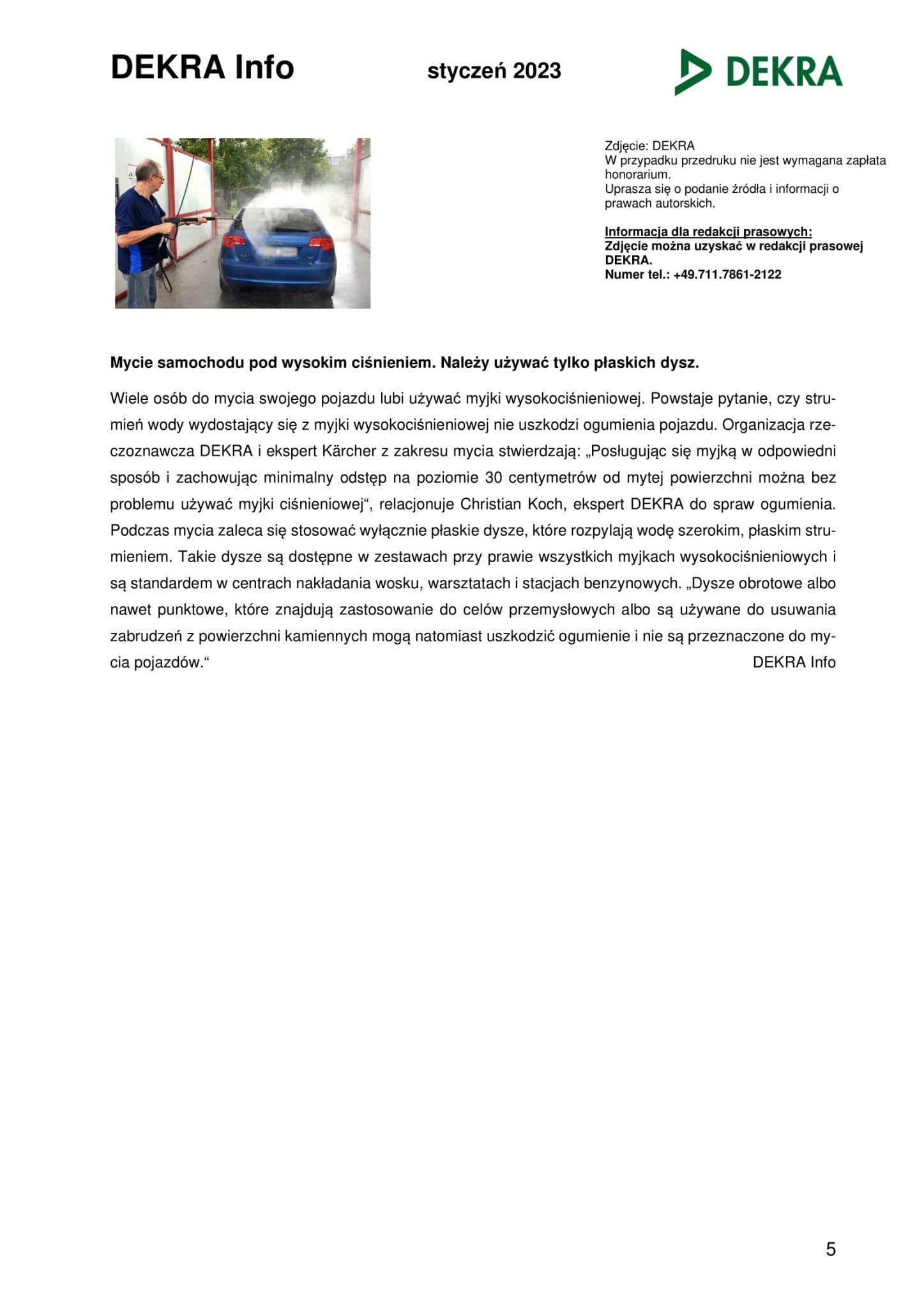 DEKRA Info styczeń 2023 DEKRA

Zdjęcie: DEKRA
W przypadku przedruku nie jest wymagana zapłata honorarium.
Uprasza się o podanie źródła i informacji o prawach autorskich.

Informacja dla redakcji prasowych:
Zdjęcie można uzyskać w redakcji prasowej DEKRA.
Numer tel.: +49.711.7861-2122

Mycie samochodu pod wysokim ciśnieniem. Należy używać tylko płaskich dysz.

Wiele osób do mycia swojego pojazdu lubi używać myjki wysokociśnieniowej. Powstaje pytanie, czy strumień wody wydostający się z myjki wysokociśnieniowej nie uszkodzi ogumienia pojazdu. Organizacja rzeczoznawcza DEKRA i ekspert Kärcher z zakresu mycia stwierdzają: „Posługując się myjką w odpowiedni sposób i zachowując minimalny odstęp na poziomie 30 centymetrów od mytej powierzchni można bez problemu używać myjki ciśnieniowej“, relacjonuje Christian Koch, ekspert DEKRA do spraw ogumienia. Podczas mycia zaleca się stosować wyłącznie płaskie dysze, które rozpylają wodę szerokim, płaskim strumieniem. Takie dysze są dostępne w zestawach przy prawie wszystkich myjkach wysokociśnieniowych i są standardem w centrach nakładania wosku, warsztatach i stacjach benzynowych. „Dysze obrotowe albo nawet punktowe, które znajdują zastosowanie do celów przemysłowych albo są używane do usuwania zabrudzeń z powierzchni kamiennych mogą natomiast uszkodzić ogumienie i nie są przeznaczone do mycia pojazdów.“ DEKRA Info

5